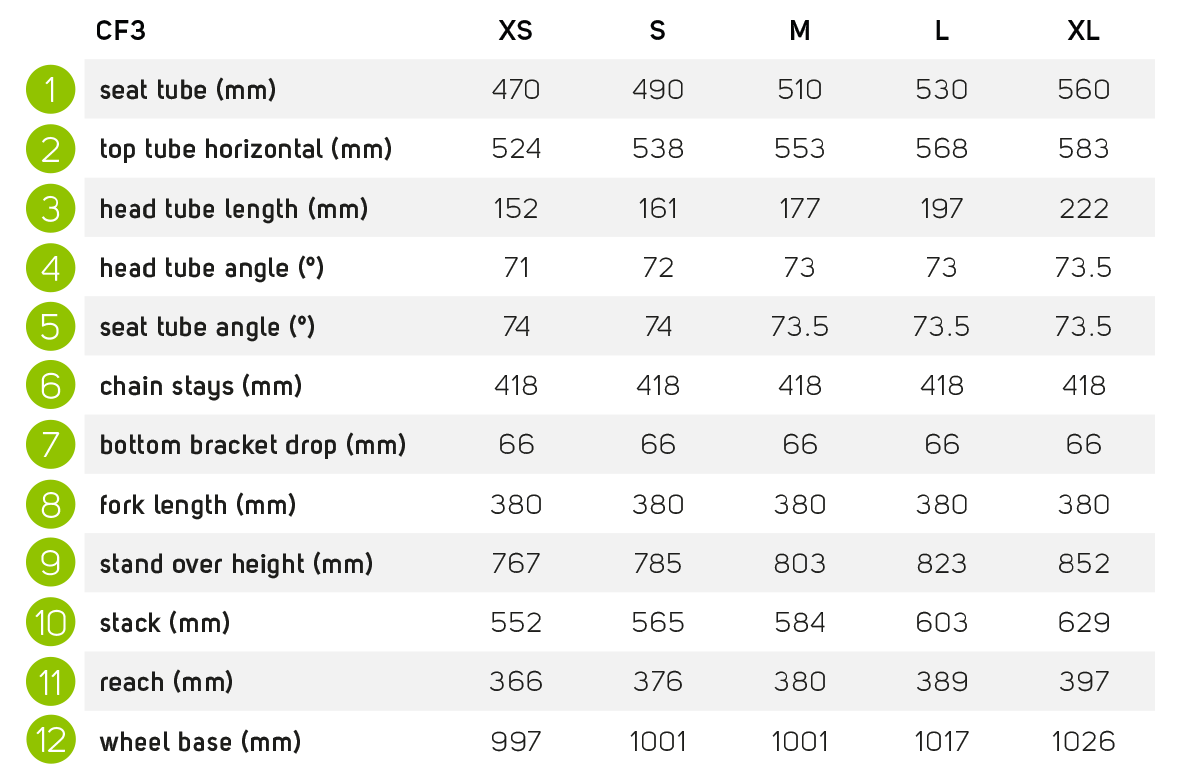 |  | CF3 | XS | S | M | L | XL |
|---|---|---|---|---|---|---|
| 1 | seat tube (mm) | 470 | 490 | 510 | 530 | 560 |
| 2 | top tube horizontal (mm) | 524 | 538 | 553 | 568 | 583 |
| 3 | head tube length (mm) | 152 | 161 | 177 | 197 | 222 |
| 4 | head tube angle (°) | 71 | 72 | 73 | 73 | 73.5 |
| 5 | seat tube angle (°) | 74 | 74 | 73.5 | 73.5 | 73.5 |
| 6 | chain stays (mm) | 418 | 418 | 418 | 418 | 418 |
| 7 | bottom bracket drop (mm) | 66 | 66 | 66 | 66 | 66 |
| 8 | fork length (mm) | 380 | 380 | 380 | 380 | 380 |
| 9 | stand over height (mm) | 767 | 785 | 803 | 823 | 852 |
| 10 | stack (mm) | 552 | 565 | 584 | 603 | 629 |
| 11 | reach (mm) | 366 | 376 | 380 | 389 | 397 |
| 12 | wheel base (mm) | 997 | 1001 | 1001 | 1017 | 1026 |